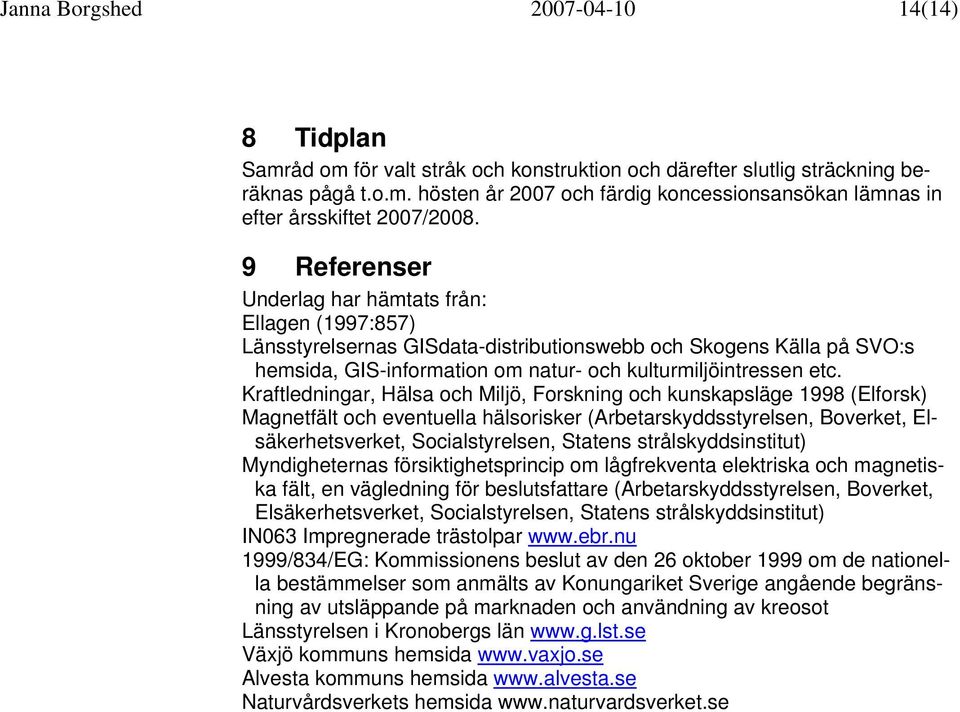 Janna Borgshed 2007-04-10 14(14)

8 Tidplan

Samråd om för valt stråk och konstruktion och därefter slutlig sträckning beräknas pågå t.o.m. hösten år 2007 och färdig koncessionsansökan lämnas in efter årsskiftet 2007/2008.

9 Referenser

Underlag har hämtats från:
Ellagen (1997:857)
Länsstyrelsernas GISdata-distributionswebb och Skogens Källa på SVO:s hemsida, GIS-information om natur- och kulturmiljöintressen etc.
Kraftledningar, Hälsa och Miljö, Forskning och kunskapsläge 1998 (Elforsk)
Magnetfält och eventuella hälsorisker (Arbetarskyddsstyrelsen, Boverket, Elsäkerhetsverket, Socialstyrelsen, Statens strålskyddsinstitut)
Myndigheternas försiktighetsprincip om lågfrekventa elektriska och magnetiska fält, en vägledning för beslutsfattare (Arbetarskyddsstyrelsen, Boverket, Elsäkerhetsverket, Socialstyrelsen, Statens strålskyddsinstitut)
IN063 Impregnerade trästolpar www.ebr.nu
1999/834/EG: Kommissionens beslut av den 26 oktober 1999 om de nationella bestämmelser som anmälts av Konungariket Sverige angående begränsning av utsläppande på marknaden och användning av kreosot
Länsstyrelsen i Kronobergs län www.g.lst.se
Växjö kommuns hemsida www.vaxjo.se
Alvesta kommuns hemsida www.alvesta.se
Naturvårdsverkets hemsida www.naturvardsverket.se